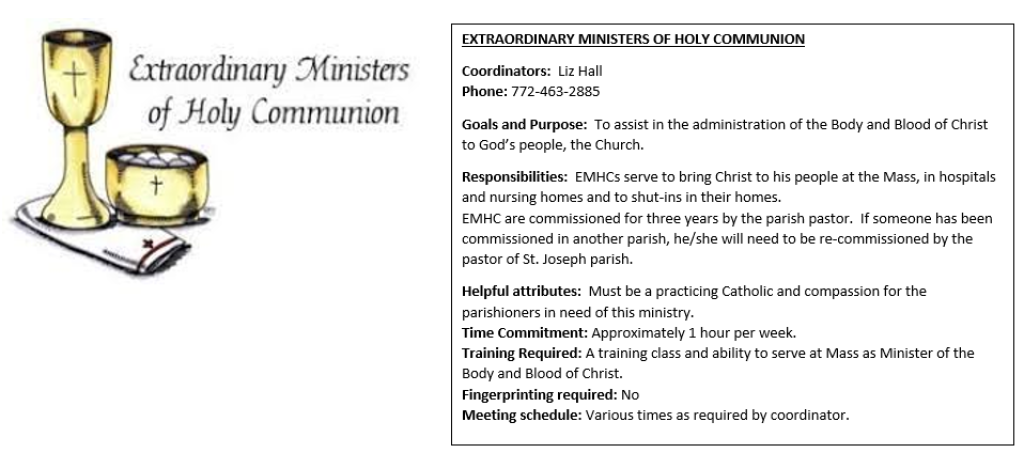 Extraordinary Ministers of Holy Communion

EXTRAORDINARY MINISTERS OF HOLY COMMUNION

Coordinators: Liz Hall
Phone: 772-463-2885

Goals and Purpose: To assist in the administration of the Body and Blood of Christ to God's people, the Church.

Responsibilities: EMHCs serve to bring Christ to his people at the Mass, in hospitals and nursing homes and to shut-ins in their homes.
EMHC are commissioned for three years by the parish pastor. If someone has been commissioned in another parish, he/she will need to be re-commissioned by the pastor of St. Joseph parish.

Helpful attributes: Must be a practicing Catholic and compassion for the parishioners in need of this ministry.
Time Commitment: Approximately 1 hour per week.
Training Required: A training class and ability to serve at Mass as Minister of the Body and Blood of Christ.
Fingerprinting required: No
Meeting schedule: Various times as required by coordinator.